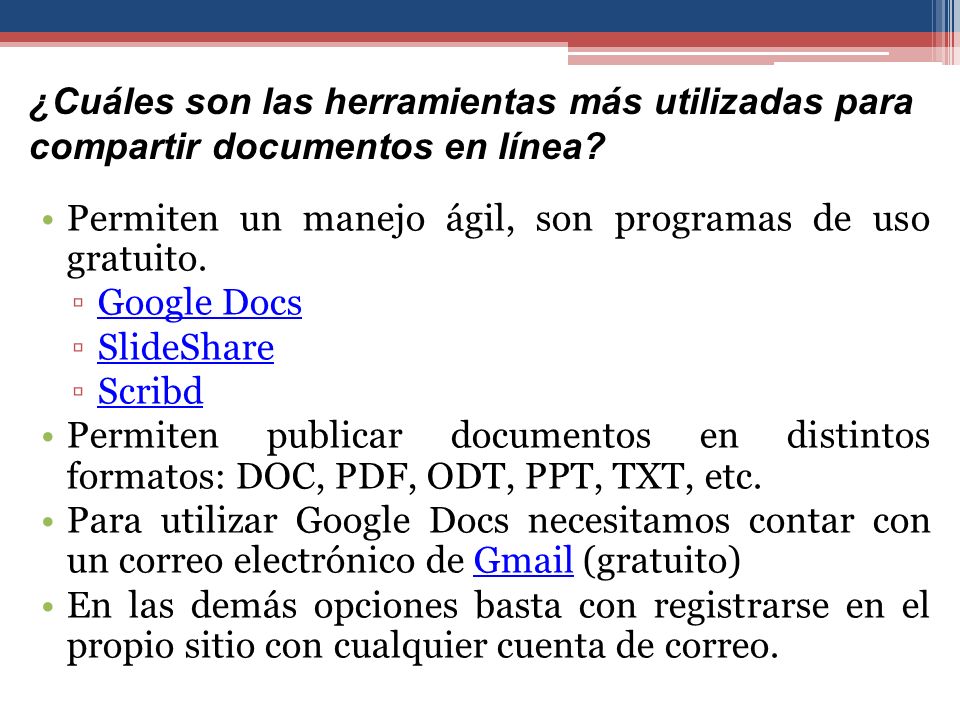 ¿Cuáles son las herramientas más utilizadas para compartir documentos en línea?

• Permiten un manejo ágil, son programas de uso gratuito.
▫ Google Docs
▫ SlideShare
▫ Scribd
• Permiten publicar documentos en distintos formatos: DOC, PDF, ODT, PPT, TXT, etc.
• Para utilizar Google Docs necesitamos contar con un correo electrónico de Gmail (gratuito)
• En las demás opciones basta con registrarse en el propio sitio con cualquier cuenta de correo.